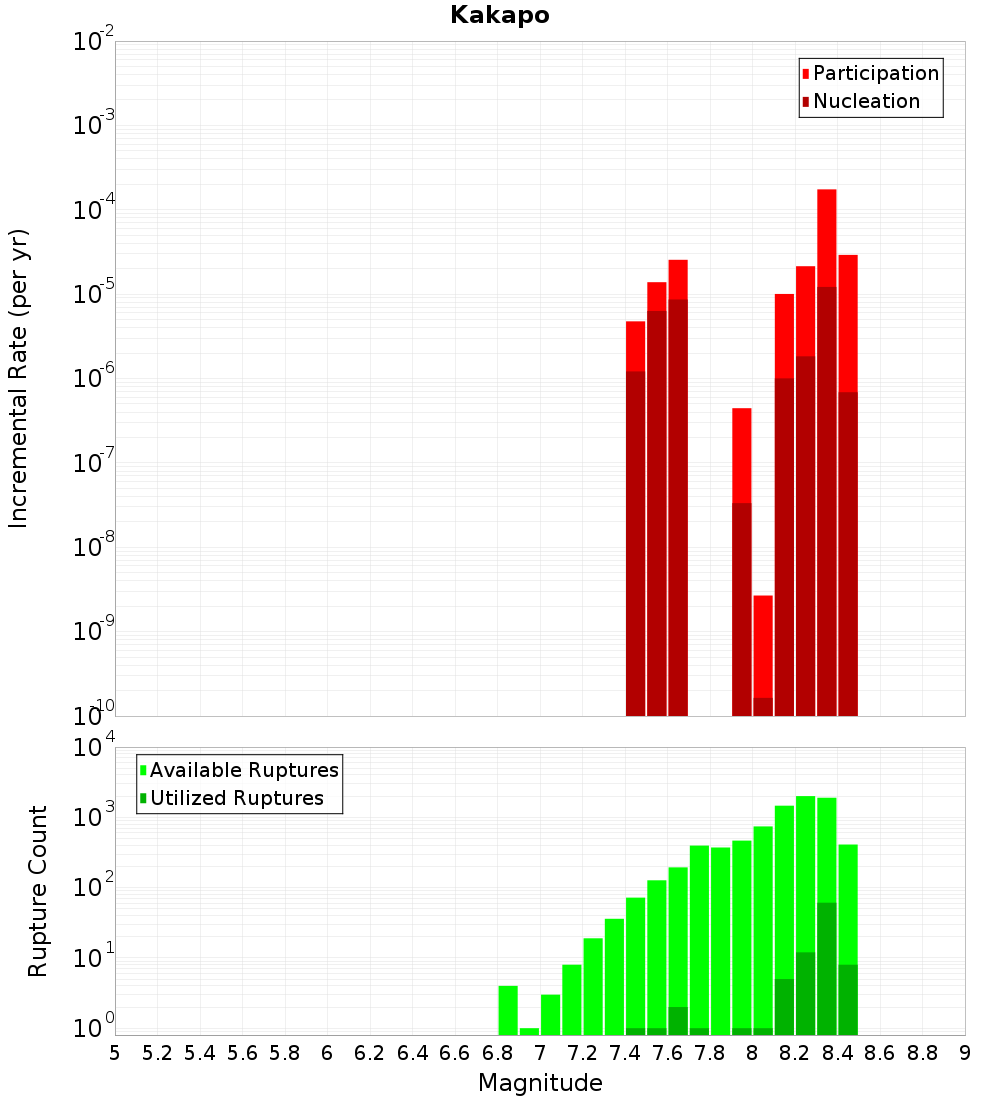 Kakapo

Participation
Nucleation

Incremental Rate (per yr)

$10^{-2}$
$10^{-3}$
$10^{-4}$
$10^{-5}$
$10^{-6}$
$10^{-7}$
$10^{-8}$
$10^{-9}$
$10^{-10}$

Available Ruptures
Utilized Ruptures

Rupture Count

$10^{4}$
$10^{3}$
$10^{2}$
$10^{1}$
$10^{0}$

5 5.2 5.4 5.6 5.8 6 6.2 6.4 6.6 6.8 7 7.2 7.4 7.6 7.8 8 8.2 8.4 8.6 8.8 9

Magnitude